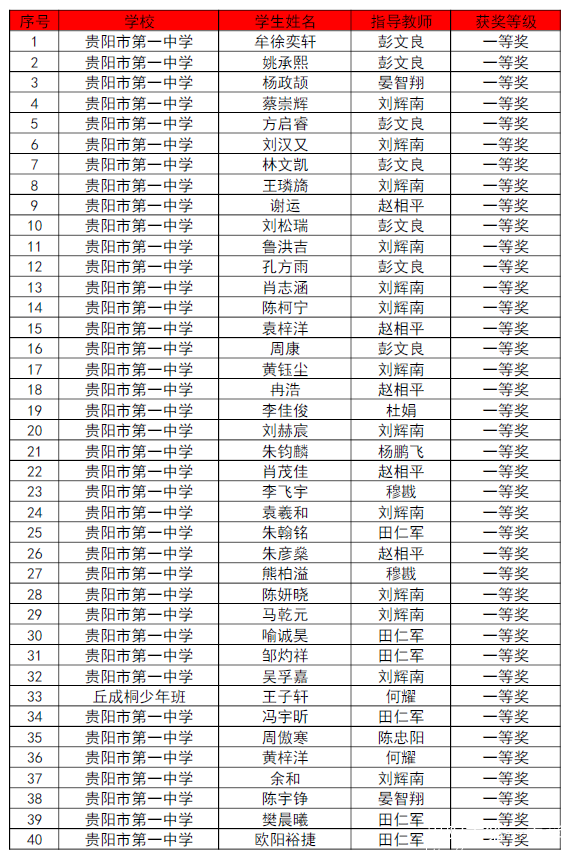 | 序号 | 学校 | 学生姓名 | 指导教师 | 获奖等级 |
|---|---|---|---|---|
| 1 | 贵阳市第一中学 | 牟徐奕轩 | 彭文良 | 一等奖 |
| 2 | 贵阳市第一中学 | 姚承熙 | 彭文良 | 一等奖 |
| 3 | 贵阳市第一中学 | 杨政颉 | 晏智翔 | 一等奖 |
| 4 | 贵阳市第一中学 | 蔡崇辉 | 刘辉南 | 一等奖 |
| 5 | 贵阳市第一中学 | 方启睿 | 彭文良 | 一等奖 |
| 6 | 贵阳市第一中学 | 刘汉又 | 刘辉南 | 一等奖 |
| 7 | 贵阳市第一中学 | 林文凯 | 彭文良 | 一等奖 |
| 8 | 贵阳市第一中学 | 王璘旖 | 刘辉南 | 一等奖 |
| 9 | 贵阳市第一中学 | 谢运 | 赵相平 | 一等奖 |
| 10 | 贵阳市第一中学 | 刘松瑞 | 彭文良 | 一等奖 |
| 11 | 贵阳市第一中学 | 鲁洪吉 | 刘辉南 | 一等奖 |
| 12 | 贵阳市第一中学 | 孔方雨 | 彭文良 | 一等奖 |
| 13 | 贵阳市第一中学 | 肖志涵 | 刘辉南 | 一等奖 |
| 14 | 贵阳市第一中学 | 陈柯宁 | 刘辉南 | 一等奖 |
| 15 | 贵阳市第一中学 | 袁梓洋 | 赵相平 | 一等奖 |
| 16 | 贵阳市第一中学 | 周康 | 彭文良 | 一等奖 |
| 17 | 贵阳市第一中学 | 黄钰尘 | 刘辉南 | 一等奖 |
| 18 | 贵阳市第一中学 | 冉浩 | 赵相平 | 一等奖 |
| 19 | 贵阳市第一中学 | 李佳俊 | 杜娟 | 一等奖 |
| 20 | 贵阳市第一中学 | 刘赫宸 | 刘辉南 | 一等奖 |
| 21 | 贵阳市第一中学 | 朱钧麟 | 杨鹏飞 | 一等奖 |
| 22 | 贵阳市第一中学 | 肖茂佳 | 赵相平 | 一等奖 |
| 23 | 贵阳市第一中学 | 李飞宇 | 穆戡 | 一等奖 |
| 24 | 贵阳市第一中学 | 袁羲和 | 刘辉南 | 一等奖 |
| 25 | 贵阳市第一中学 | 朱翰铭 | 田仁军 | 一等奖 |
| 26 | 贵阳市第一中学 | 朱彦燊 | 赵相平 | 一等奖 |
| 27 | 贵阳市第一中学 | 熊柏溢 | 穆戡 | 一等奖 |
| 28 | 贵阳市第一中学 | 陈妍晓 | 刘辉南 | 一等奖 |
| 29 | 贵阳市第一中学 | 马乾元 | 刘辉南 | 一等奖 |
| 30 | 贵阳市第一中学 | 喻诚昊 | 田仁军 | 一等奖 |
| 31 | 贵阳市第一中学 | 邹灼祥 | 田仁军 | 一等奖 |
| 32 | 贵阳市第一中学 | 吴孚嘉 | 刘辉南 | 一等奖 |
| 33 | 丘成桐少年班 | 王子轩 | 何耀 | 一等奖 |
| 34 | 贵阳市第一中学 | 冯宇昕 | 田仁军 | 一等奖 |
| 35 | 贵阳市第一中学 | 周傲寒 | 陈忠阳 | 一等奖 |
| 36 | 贵阳市第一中学 | 黄梓洋 | 何耀 | 一等奖 |
| 37 | 贵阳市第一中学 | 余和 | 刘辉南 | 一等奖 |
| 38 | 贵阳市第一中学 | 陈宇铮 | 晏智翔 | 一等奖 |
| 39 | 贵阳市第一中学 | 樊晨曦 | 田仁军 | 一等奖 |
| 40 | 贵阳市第一中学 | 欧阳裕捷 | 田仁军 | 一等奖 |